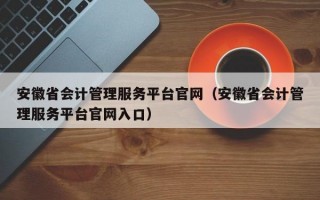 安徽省会计管理服务平台官网（安徽省会计管理服务平台官网入口）